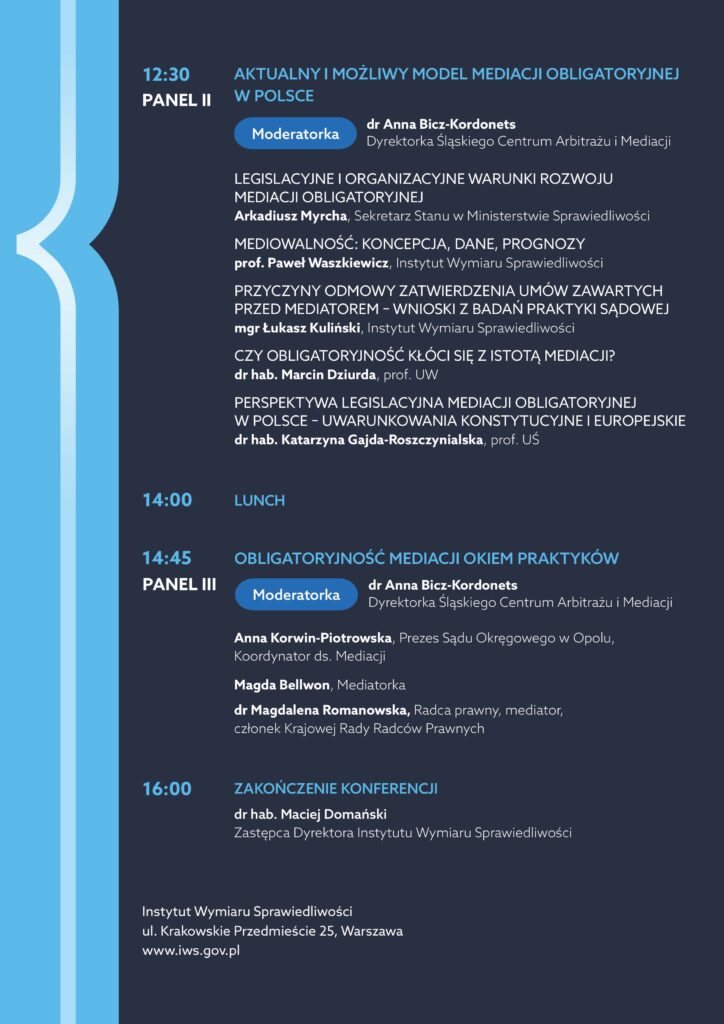 12:30
PANEL II

AKTUALNY I MOŻLIWY MODEL MEDIACJI OBLIGATORYJNEJ W POLSCE

Moderatorka
dr Anna Bicz-Kordonets
Dyrektorka Śląskiego Centrum Arbitrażu i Mediacji

LEGISLACYJNE I ORGANIZACYJNE WARUNKI ROZWOJU MEDIACJI OBLIGATORYJNEJ
Arkadiusz Myrcha, Sekretarz Stanu w Ministerstwie Sprawiedliwości

MEDIOWALNOŚĆ: KONCEPCJA, DANE, PROGNOZY
prof. Paweł Waszkiewicz, Instytut Wymiaru Sprawiedliwości

PRZYCZYNY ODMOWY ZATWIERDZENIA UMÓW ZAWARTYCH PRZED MEDIATOREM – WNIOSKI Z BADAŃ PRAKTYKI SĄDOWEJ
mgr Łukasz Kuliński, Instytut Wymiaru Sprawiedliwości

CZY OBLIGATORYJNOŚĆ KŁÓCI SIĘ Z ISTOTĄ MEDIACJI?
dr hab. Marcin Dziurda, prof. UW

PERSPEKTYWA LEGISLACYJNA MEDIACJI OBLIGATORYJNEJ W POLSCE – UWARUNKOWANIA KONSTYTUCYJNE I EUROPEJSKIE
dr hab. Katarzyna Gajda-Roszczynialska, prof. UŚ

14:00
LUNCH

14:45
PANEL III

OBLIGATORYJNOŚĆ MEDIACJI OKIEM PRAKTYKÓW

Moderatorka
dr Anna Bicz-Kordonets
Dyrektorka Śląskiego Centrum Arbitrażu i Mediacji

Anna Korwin-Piotrowska, Prezes Sądu Okręgowego w Opolu, Koordynator ds. Mediacji

Magda Bellwon, Mediatorka

dr Magdalena Romanowska, Radca prawny, mediator, członek Krajowej Rady Radców Prawnych

16:00
ZAKOŃCZENIE KONFERENCJI
dr hab. Maciej Domański
Zastępca Dyrektora Instytutu Wymiaru Sprawiedliwości

Instytut Wymiaru Sprawiedliwości
ul. Krakowskie Przedmieście 25, Warszawa
www.iws.gov.pl